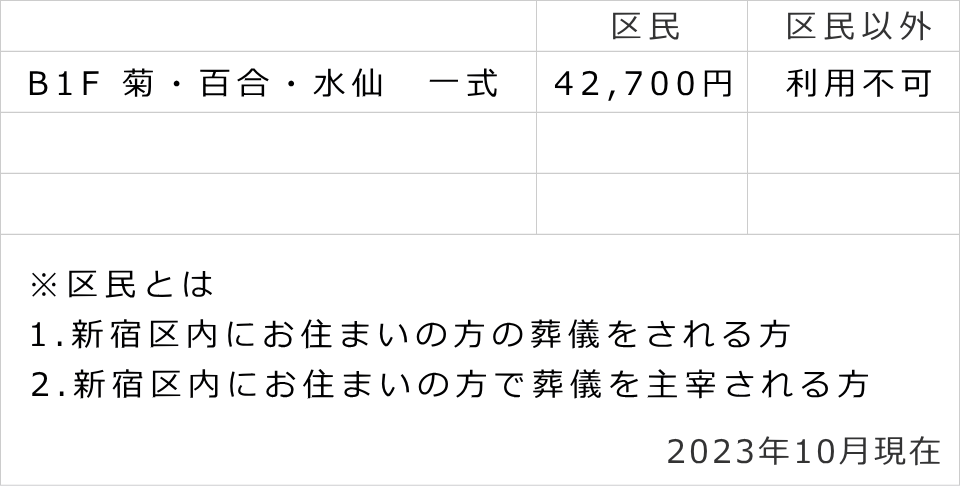 |  | 区民 | 区民以外 |
|---|---|---|
| B1F 菊・百合・水仙　一式 | 42,700円 | 利用不可 |
|  |  |  |
|  |  |  |

※区民とは
1.新宿区内にお住まいの方の葬儀をされる方
2.新宿区内にお住まいの方で葬儀を主宰される方

2023年10月現在